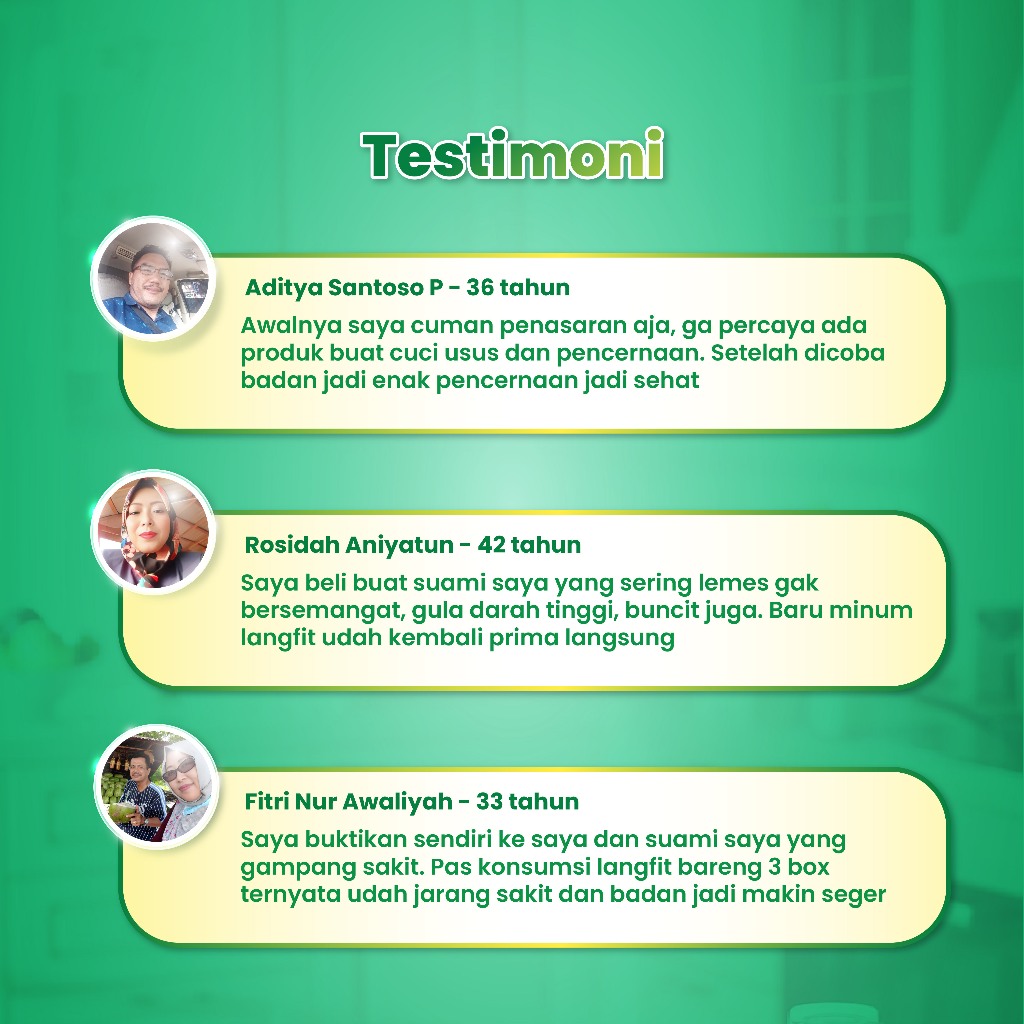 Testimoni

Aditya Santoso P - 36 tahun

Awalnya saya cuman penasaran aja, ga percaya ada produk buat cuci usus dan pencernaan. Setelah dicoba badan jadi enak pencernaan jadi sehat

Rosidah Aniyatun - 42 tahun

Saya beli buat suami saya yang sering lemes gak bersemangat, gula darah tinggi, buncit juga. Baru minum langfit udah kembali prima langsung

Fitri Nur Awaliyah - 33 tahun

Saya buktikan sendiri ke saya dan suami saya yang gampang sakit. Pas konsumsi langfit bareng 3 box ternyata udah jarang sakit dan badan jadi makin seger